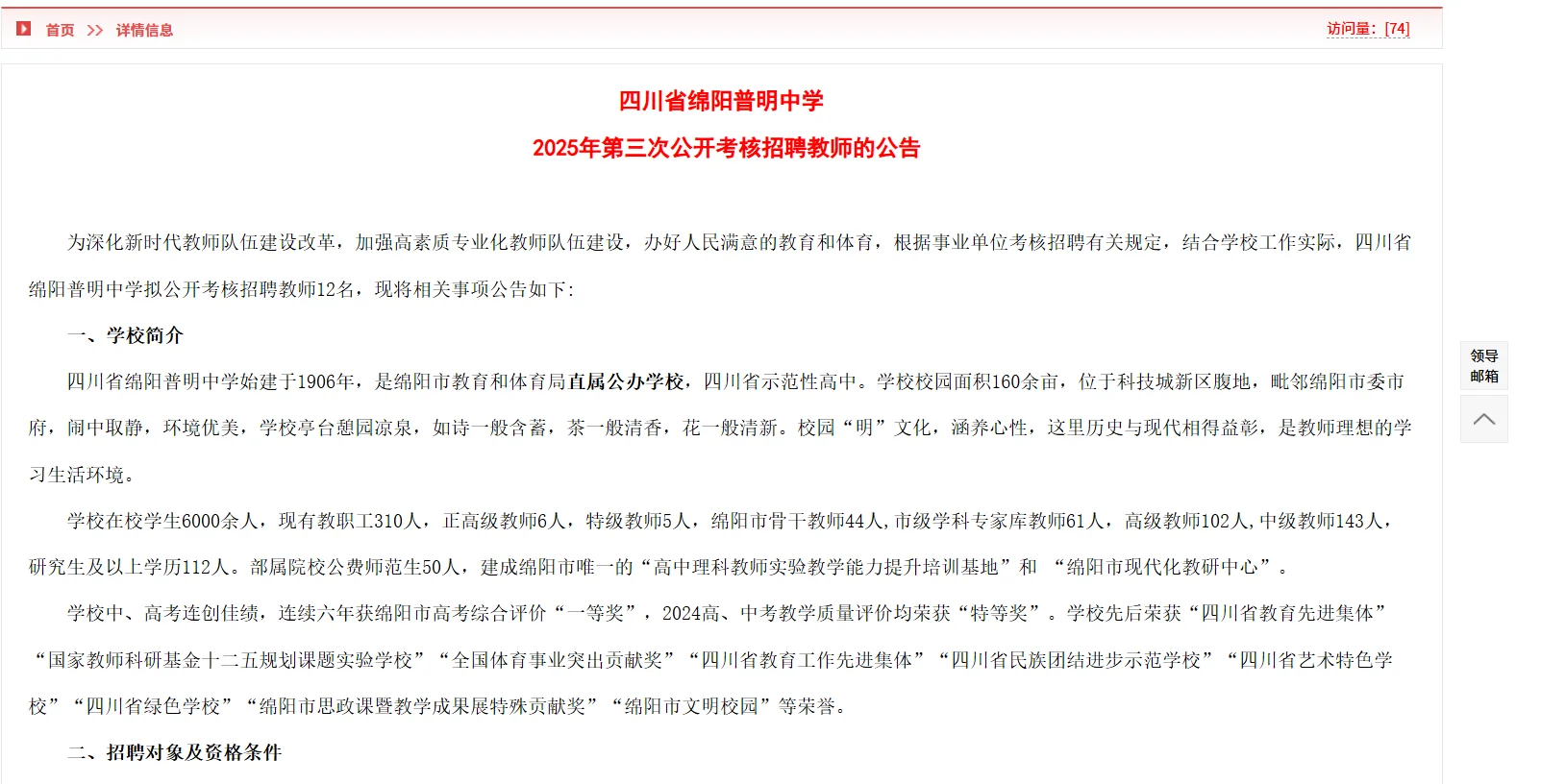 首页 >> 详情信息

访问量: [74]

四川省绵阳普明中学

2025年第三次公开考核招聘教师的公告

为深化新时代教师队伍建设改革，加强高素质专业化教师队伍建设，办好人民满意的教育和体育，根据事业单位考核招聘有关规定，结合学校工作实际，四川省绵阳普明中学拟公开考核招聘教师12名，现将相关事项公告如下:

一、学校简介

四川省绵阳普明中学始建于1906年，是绵阳市教育和体育局直属公办学校，四川省示范性高中。学校校园面积160余亩，位于科技城新区腹地，毗邻绵阳市委市府，闹中取静，环境优美，学校亭台憩园凉泉，如诗一般含蓄，茶一般清香，花一般清新。校园“明”文化，涵养心性，这里历史与现代相得益彰，是教师理想的学习生活环境。

学校在校学生6000余人，现有教职工310人，正高级教师6人，特级教师5人，绵阳市骨干教师44人,市级学科专家库教师61人，高级教师102人,中级教师143人，研究生及以上学历112人。部属院校公费师范生50人，建成绵阳市唯一的“高中理科教师实验教学能力提升培训基地”和 “绵阳市现代化教研中心”。

学校中、高考连创佳绩，连续六年获绵阳市高考综合评价“一等奖”，2024高、中考教学质量评价均荣获“特等奖”。学校先后荣获“四川省教育先进集体”“国家教师科研基金十二五规划课题实验学校”“全国体育事业突出贡献奖”“四川省教育工作先进集体”“四川省民族团结进步示范学校”“四川省艺术特色学校”“四川省绿色学校”“绵阳市思政课暨教学成果展特殊贡献奖”“绵阳市文明校园”等荣誉。

二、招聘对象及资格条件

领导邮箱